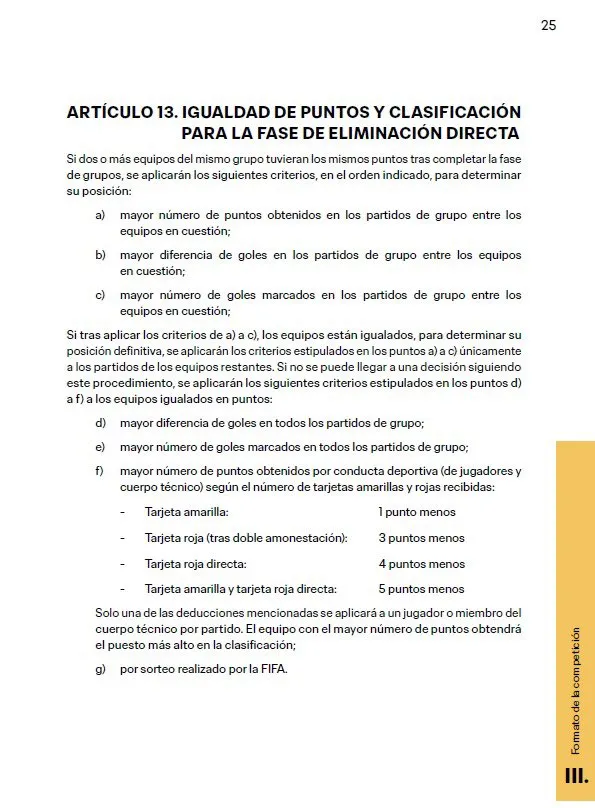 25

ARTÍCULO 13. IGUALDAD DE PUNTOS Y CLASIFICACIÓN PARA LA FASE DE ELIMINACIÓN DIRECTA

Si dos o más equipos del mismo grupo tuvieran los mismos puntos tras completar la fase de grupos, se aplicarán los siguientes criterios, en el orden indicado, para determinar su posición:

a) mayor número de puntos obtenidos en los partidos de grupo entre los equipos en cuestión;

b) mayor diferencia de goles en los partidos de grupo entre los equipos en cuestión;

c) mayor número de goles marcados en los partidos de grupo entre los equipos en cuestión;

Si tras aplicar los criterios de a) a c), los equipos están igualados, para determinar su posición definitiva, se aplicarán los criterios estipulados en los puntos a) a c) únicamente a los partidos de los equipos restantes. Si no se puede llegar a una decisión siguiendo este procedimiento, se aplicarán los siguientes criterios estipulados en los puntos d) a f) a los equipos igualados en puntos:

d) mayor diferencia de goles en todos los partidos de grupo;

e) mayor número de goles marcados en todos los partidos de grupo;

f) mayor número de puntos obtenidos por conducta deportiva (de jugadores y cuerpo técnico) según el número de tarjetas amarillas y rojas recibidas:

- Tarjeta amarilla: 1 punto menos

- Tarjeta roja (tras doble amonestación): 3 puntos menos

- Tarjeta roja directa: 4 puntos menos

- Tarjeta amarilla y tarjeta roja directa: 5 puntos menos

Solo una de las deducciones mencionadas se aplicará a un jugador o miembro del cuerpo técnico por partido. El equipo con el mayor número de puntos obtendrá el puesto más alto en la clasificación;

g) por sorteo realizado por la FIFA.

Formato de la competición

III.